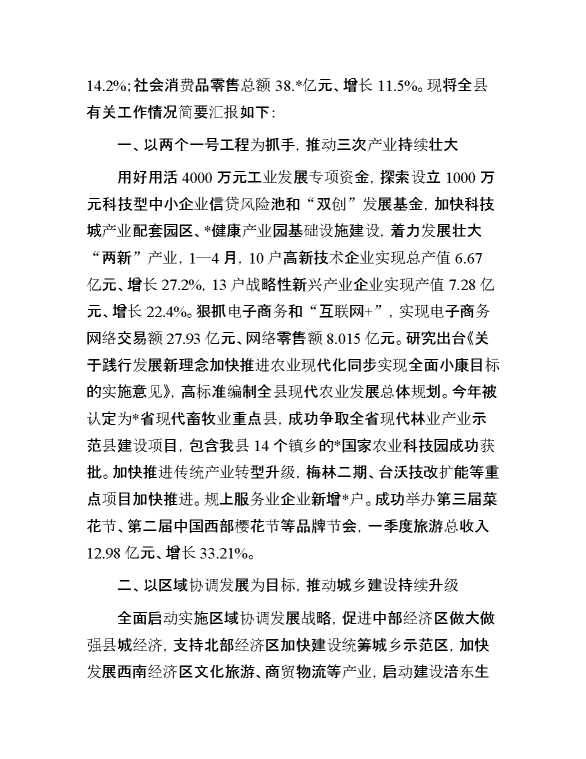 14.2%；社会消费品零售总额 38.*亿元、增长 11.5%。现将全县有关工作情况简要汇报如下：

一、以两个一号工程为抓手，推动三次产业持续壮大

用好用活 4000 万元工业发展专项资金，探索设立 1000 万元科技型中小企业信贷风险池和“双创”发展基金，加快科技城产业配套园区、*健康产业园基础设施建设，着力发展壮大“两新”产业，1—4 月，10 户高新技术企业实现总产值 6.67 亿元、增长 27.2%，13 户战略性新兴产业企业实现产值 7.28 亿元、增长 22.4%。狠抓电子商务和“互联网+”，实现电子商务网络交易额 27.93 亿元、网络零售额 8.015 亿元。研究出台《关于践行发展新理念加快推进农业现代化同步实现全面小康目标的实施意见》，高标准编制全县现代农业发展总体规划。今年被认定为*省现代畜牧业重点县，成功争取全省现代林业产业示范县建设项目，包含我县 14 个镇乡的*国家农业科技园成功获批。加快推进传统产业转型升级，梅林二期、台沃技改扩能等重点项目加快推进。规上服务业企业新增*户。成功举办第三届菜花节、第二届中国西部樱花节等品牌节会，一季度旅游总收入 12.98 亿元、增长 33.21%。

二、以区域协调发展为目标，推动城乡建设持续升级

全面启动实施区域协调发展战略，促进中部经济区做大做强县城经济，支持北部经济区加快建设统筹城乡示范区，加快发展西南经济区文化旅游、商贸物流等产业，启动建设涪东生